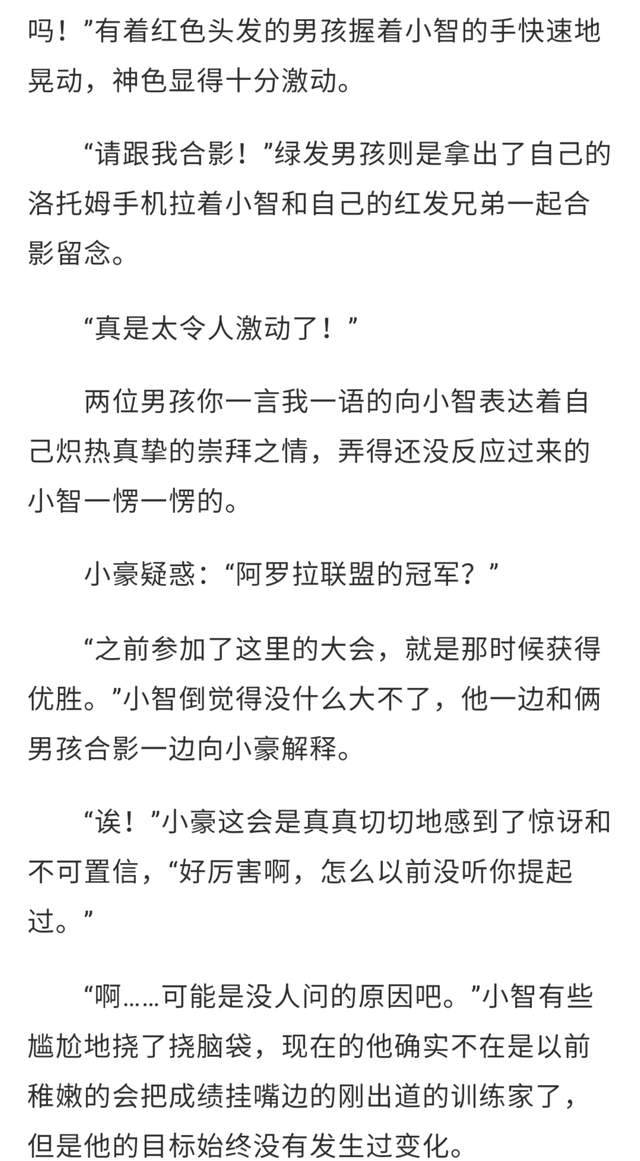 吗！”有着红色头发的男孩握着小智的手快速地晃动，神色显得十分激动。

“请跟我合影！”绿发男孩则是拿出了自己的洛托姆手机拉着小智和自己的红发兄弟一起合影留念。

“真是太令人激动了！”

两位男孩你一言我一语的向小智表达着自己炽热真挚的崇拜之情，弄得还没反应过来的小智一愣一愣的。

小豪疑惑：“阿罗拉联盟的冠军？”

“之前参加了这里的大会，就是那时候获得优胜。”小智倒觉得没什么大不了，他一边和俩男孩合影一边向小豪解释。

“诶！”小豪这会是真真切切地感到了惊讶和不可置信，“好厉害啊，怎么以前没听你提起过。”

“啊……可能是没人问的原因吧。”小智有些尴尬地挠了挠脑袋，现在的他确实不在是以前稚嫩的会把成绩挂嘴边的刚出道的训练家了，但是他的目标始终没有发生过变化。